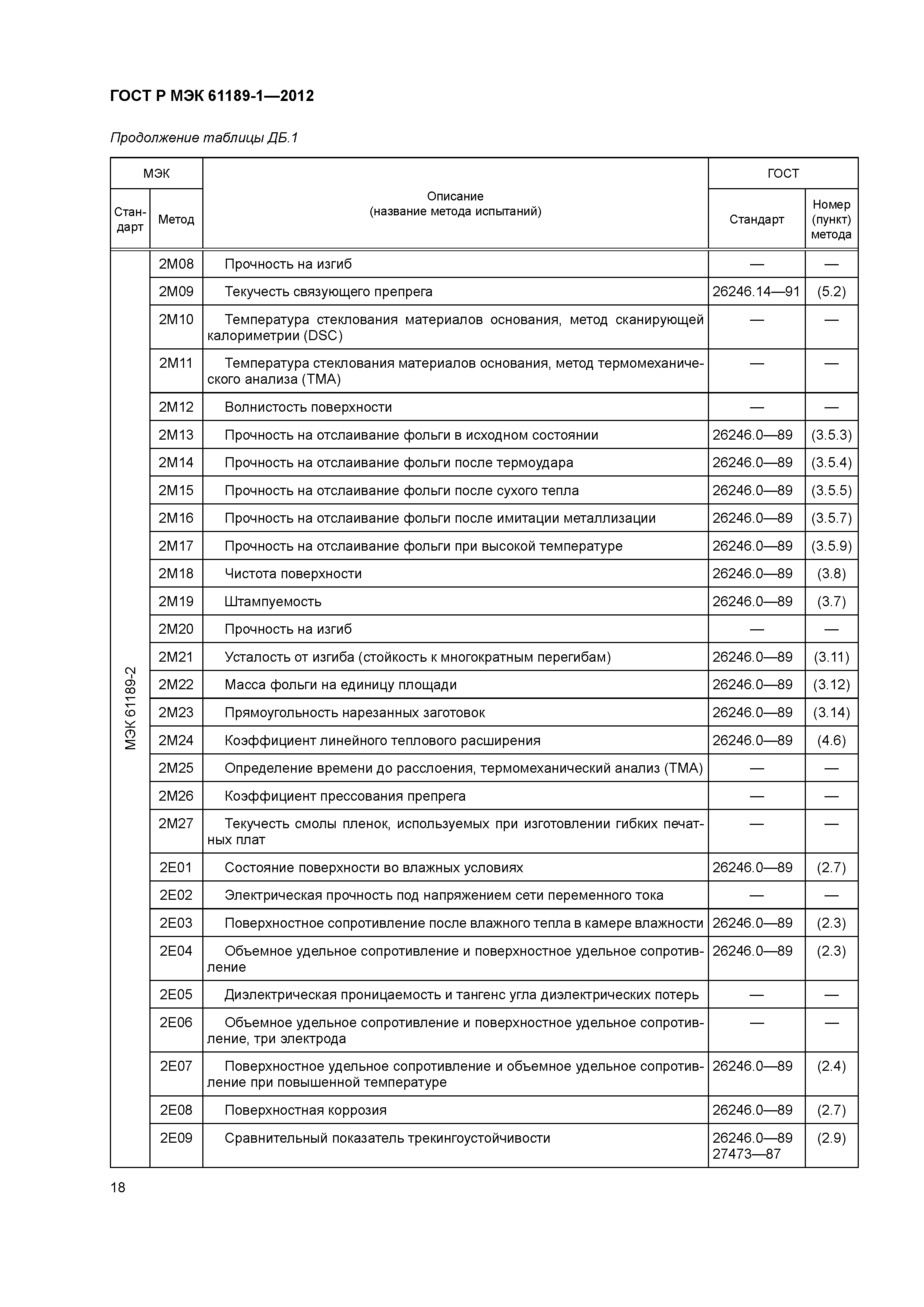 ГОСТ Р МЭК 61189-1—2012

Продолжение таблицы ДБ.1

| МЭК Стандарт | МЭК Метод | Описание (название метода испытаний) | ГОСТ Стандарт | ГОСТ Номер (пункт) метода |
|---|---|---|---|---|
| МЭК 61189-2 | 2M08 | Прочность на изгиб | — | — |
| | 2M09 | Текучесть связующего препрега | 26246.14—91 | (5.2) |
| | 2M10 | Температура стеклования материалов основания, метод сканирующей калориметрии (DSC) | — | — |
| | 2M11 | Температура стеклования материалов основания, метод термомеханического анализа (TMA) | — | — |
| | 2M12 | Волнистость поверхности | — | — |
| | 2M13 | Прочность на отслаивание фольги в исходном состоянии | 26246.0—89 | (3.5.3) |
| | 2M14 | Прочность на отслаивание фольги после термоудара | 26246.0—89 | (3.5.4) |
| | 2M15 | Прочность на отслаивание фольги после сухого тепла | 26246.0—89 | (3.5.5) |
| | 2M16 | Прочность на отслаивание фольги после имитации металлизации | 26246.0—89 | (3.5.7) |
| | 2M17 | Прочность на отслаивание фольги при высокой температуре | 26246.0—89 | (3.5.9) |
| | 2M18 | Чистота поверхности | 26246.0—89 | (3.8) |
| | 2M19 | Штампуемость | 26246.0—89 | (3.7) |
| | 2M20 | Прочность на изгиб | — | — |
| | 2M21 | Усталость от изгиба (стойкость к многократным перегибам) | 26246.0—89 | (3.11) |
| | 2M22 | Масса фольги на единицу площади | 26246.0—89 | (3.12) |
| | 2M23 | Прямоугольность нарезанных заготовок | 26246.0—89 | (3.14) |
| | 2M24 | Коэффициент линейного теплового расширения | 26246.0—89 | (4.6) |
| | 2M25 | Определение времени до расслоения, термомеханический анализ (TMA) | — | — |
| | 2M26 | Коэффициент прессования препрега | — | — |
| | 2M27 | Текучесть смолы пленок, используемых при изготовлении гибких печатных плат | — | — |
| | 2E01 | Состояние поверхности во влажных условиях | 26246.0—89 | (2.7) |
| | 2E02 | Электрическая прочность под напряжением сети переменного тока | — | — |
| | 2E03 | Поверхностное сопротивление после влажного тепла в камере влажности | 26246.0—89 | (2.3) |
| | 2E04 | Объемное удельное сопротивление и поверхностное удельное сопротивление | 26246.0—89 | (2.3) |
| | 2E05 | Диэлектрическая проницаемость и тангенс угла диэлектрических потерь | — | — |
| | 2E06 | Объемное удельное сопротивление и поверхностное удельное сопротивление, три электрода | — | — |
| | 2E07 | Поверхностное удельное сопротивление и объемное удельное сопротивление при повышенной температуре | 26246.0—89 | (2.4) |
| | 2E08 | Поверхностная коррозия | 26246.0—89 | (2.7) |
| | 2E09 | Сравнительный показатель трекингоустойчивости | 26246.0—89 27473—87 | (2.9) |

18